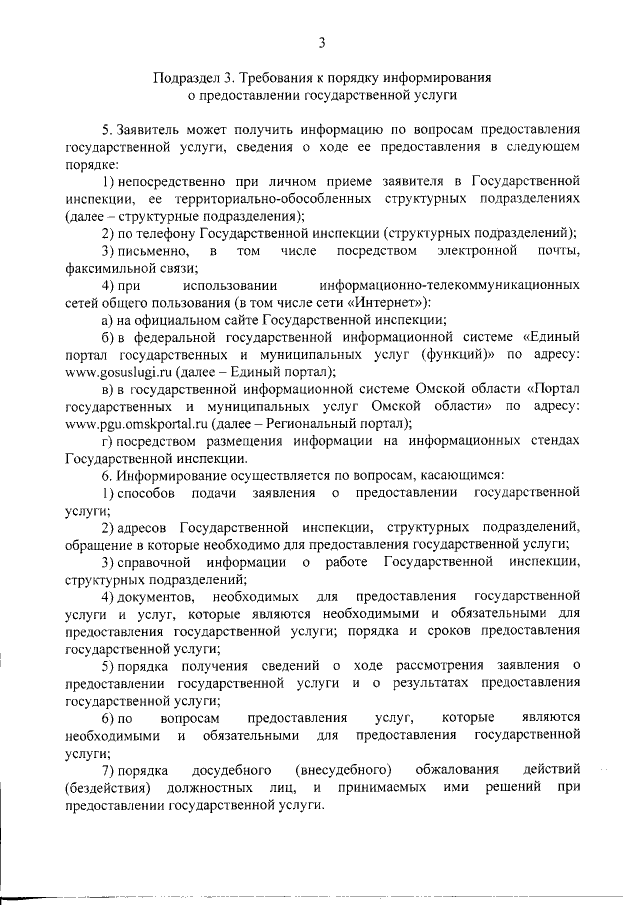 3

Подраздел 3. Требования к порядку информирования о предоставлении государственной услуги

5. Заявитель может получить информацию по вопросам предоставления государственной услуги, сведения о ходе ее предоставления в следующем порядке:

1) непосредственно при личном приеме заявителя в Государственной инспекции, ее территориально-обособленных структурных подразделениях (далее – структурные подразделения);

2) по телефону Государственной инспекции (структурных подразделений);

3) письменно, в том числе посредством электронной почты, факсимильной связи;

4) при использовании информационно-телекоммуникационных сетей общего пользования (в том числе сети «Интернет»):

а) на официальном сайте Государственной инспекции;

б) в федеральной государственной информационной системе «Единый портал государственных и муниципальных услуг (функций)» по адресу: www.gosuslugi.ru (далее – Единый портал);

в) в государственной информационной системе Омской области «Портал государственных и муниципальных услуг Омской области» по адресу: www.pgu.omskportal.ru (далее – Региональный портал);

г) посредством размещения информации на информационных стендах Государственной инспекции.

6. Информирование осуществляется по вопросам, касающимся:

1) способов подачи заявления о предоставлении государственной услуги;

2) адресов Государственной инспекции, структурных подразделений, обращение в которые необходимо для предоставления государственной услуги;

3) справочной информации о работе Государственной инспекции, структурных подразделений;

4) документов, необходимых для предоставления государственной услуги и услуг, которые являются необходимыми и обязательными для предоставления государственной услуги; порядка и сроков предоставления государственной услуги;

5) порядка получения сведений о ходе рассмотрения заявления о предоставлении государственной услуги и о результатах предоставления государственной услуги;

6) по вопросам предоставления услуг, которые являются необходимыми и обязательными для предоставления государственной услуги;

7) порядка досудебного (внесудебного) обжалования действий (бездействия) должностных лиц, и принимаемых ими решений при предоставлении государственной услуги.